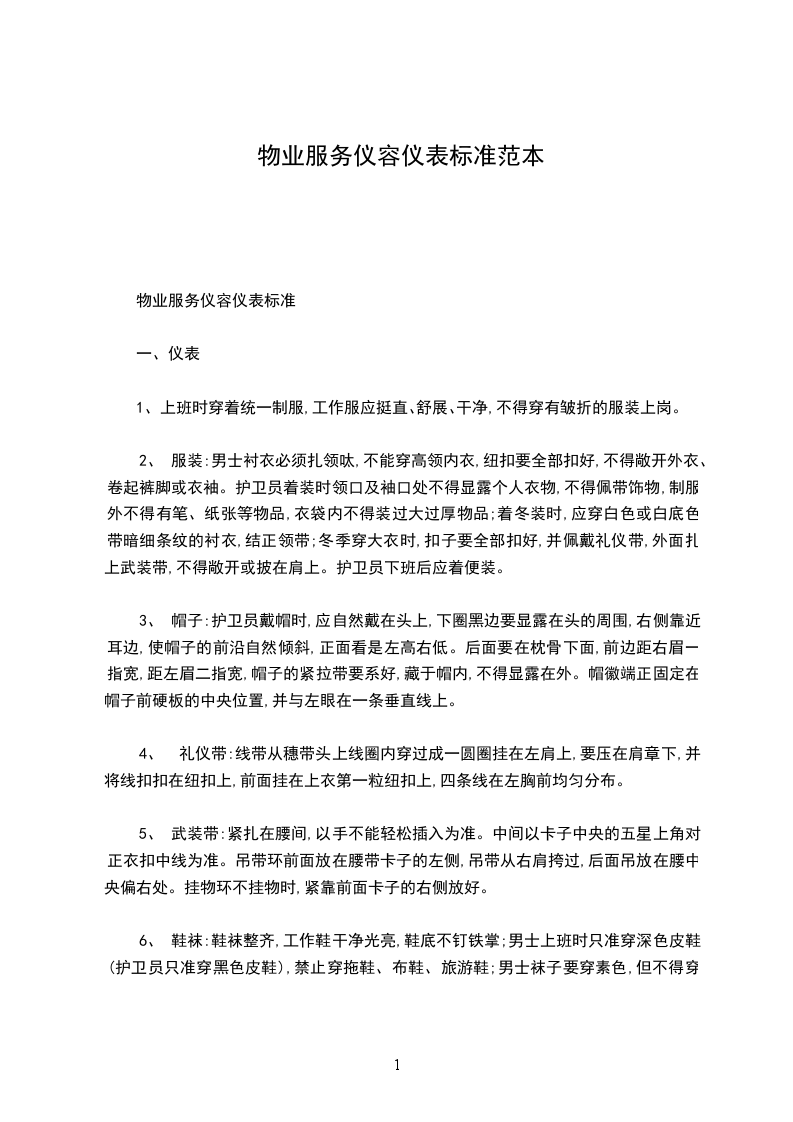 物业服务仪容仪表标准范本

物业服务仪容仪表标准

一、仪表

1、上班时穿着统一制服，工作服应挺直、舒展、干净，不得穿有皱折的服装上岗。

2、 服装：男士衬衣必须扎领呔，不能穿高领内衣，纽扣要全部扣好，不得敞开外衣、卷起裤脚或衣袖。护卫员着装时领口及袖口处不得显露个人衣物，不得佩带饰物，制服外不得有笔、纸张等物品，衣袋内不得装过大过厚物品；着冬装时，应穿白色或白底色带暗细条纹的衬衣，结正领带；冬季穿大衣时，扣子要全部扣好，并佩戴礼仪带，外面扎上武装带，不得敞开或披在肩上。护卫员下班后应着便装。

3、 帽子：护卫员戴帽时，应自然戴在头上，下圈黑边要显露在头的周围，右侧靠近耳边，使帽子的前沿自然倾斜，正面看是左高右低。后面要在枕骨下面，前边距右眉一指宽，距左眉二指宽，帽子的紧拉带要系好，藏于帽内，不得显露在外。帽徽端正固定在帽子前硬板的中央位置，并与左眼在一条垂直线上。

4、 礼仪带：线带从穗带头上线圈内穿过成一圆圈挂在左肩上，要压在肩章下，并将线扣扣在纽扣上，前面挂在上衣第一粒纽扣上，四条线在左胸前均匀分布。

5、 武装带：紧扎在腰间，以手不能轻松插入为准。中间以卡子中央的五星上角对正衣扣中线为准。吊带环前面放在腰带卡子的左侧，吊带从右肩挎过，后面吊放在腰中央偏右处。挂物环不挂物时，紧靠前面卡子的右侧放好。

6、 鞋袜：鞋袜整齐，工作鞋干净光亮，鞋底不钉铁掌；男士上班时只准穿深色皮鞋（护卫员只准穿黑色皮鞋），禁止穿拖鞋、布鞋、旅游鞋；男士袜子要穿素色，但不得穿

1